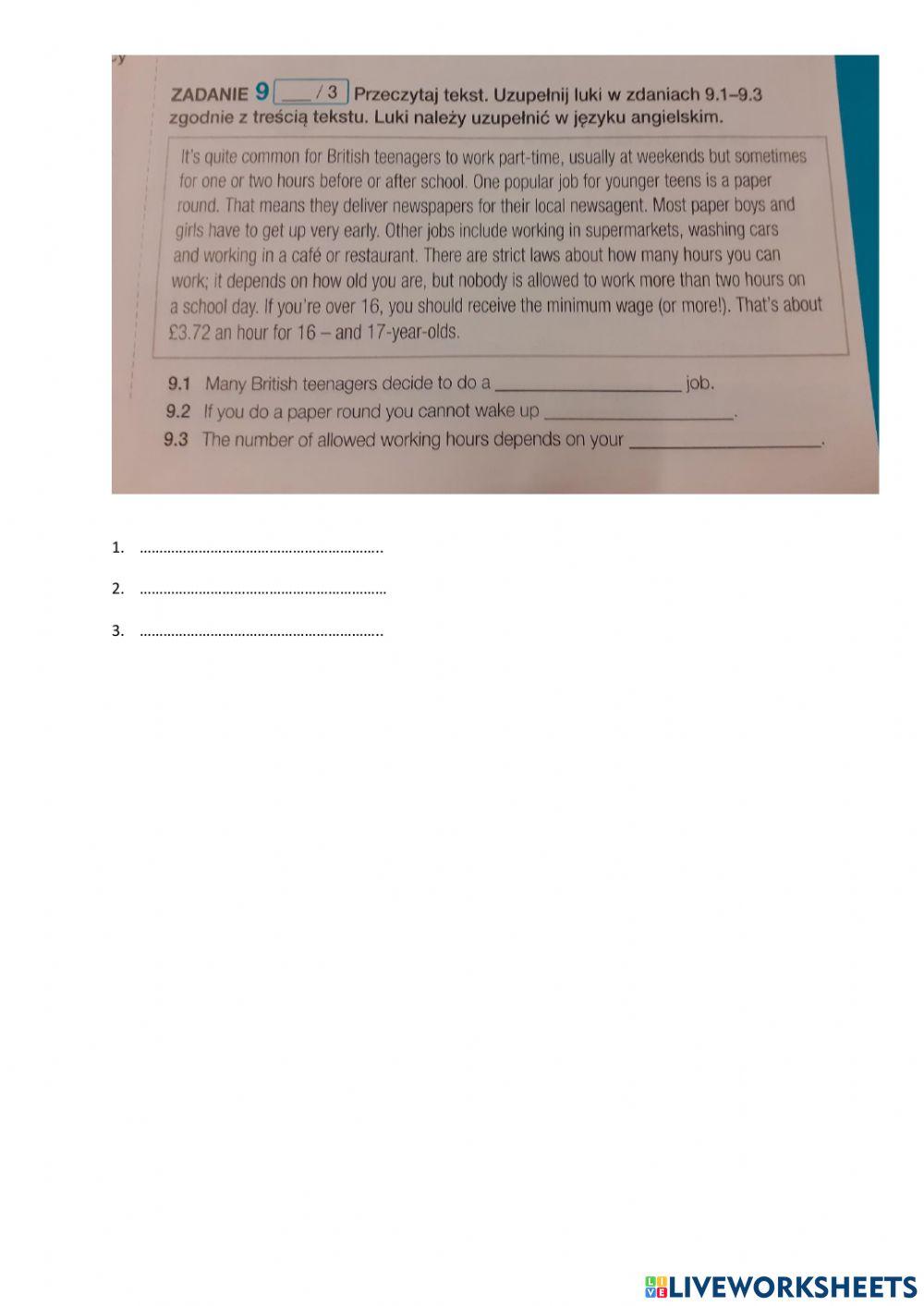 ZADANIE 9 ____ / 3 Przeczytaj tekst. Uzupełnij luki w zdaniach 9.1–9.3 zgodnie z treścią tekstu. Luki należy uzupełnić w języku angielskim.

It's quite common for British teenagers to work part-time, usually at weekends but sometimes for one or two hours before or after school. One popular job for younger teens is a paper round. That means they deliver newspapers for their local newsagent. Most paper boys and girls have to get up very early. Other jobs include working in supermarkets, washing cars and working in a café or restaurant. There are strict laws about how many hours you can work; it depends on how old you are, but nobody is allowed to work more than two hours on a school day. If you're over 16, you should receive the minimum wage (or more!). That's about £3.72 an hour for 16 – and 17-year-olds.

9.1 Many British teenagers decide to do a ____ job.
9.2 If you do a paper round you cannot wake up ____.
9.3 The number of allowed working hours depends on your ____.

1. ____

2. ____

3. ____

LIVEWORKSHEETS